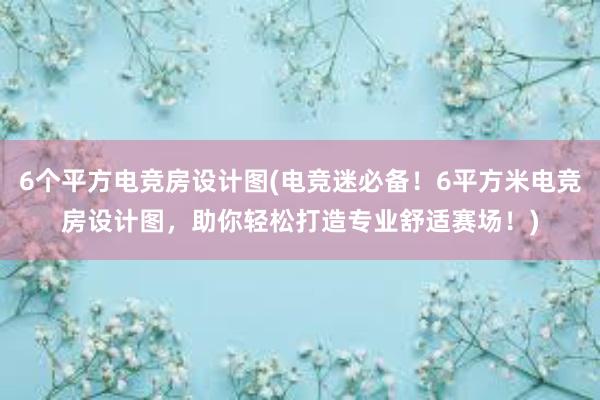 6个平方电竞房设计图(电竞迷必备！6平方米电竞房设计图，助你轻松打造专业舒适赛场！)